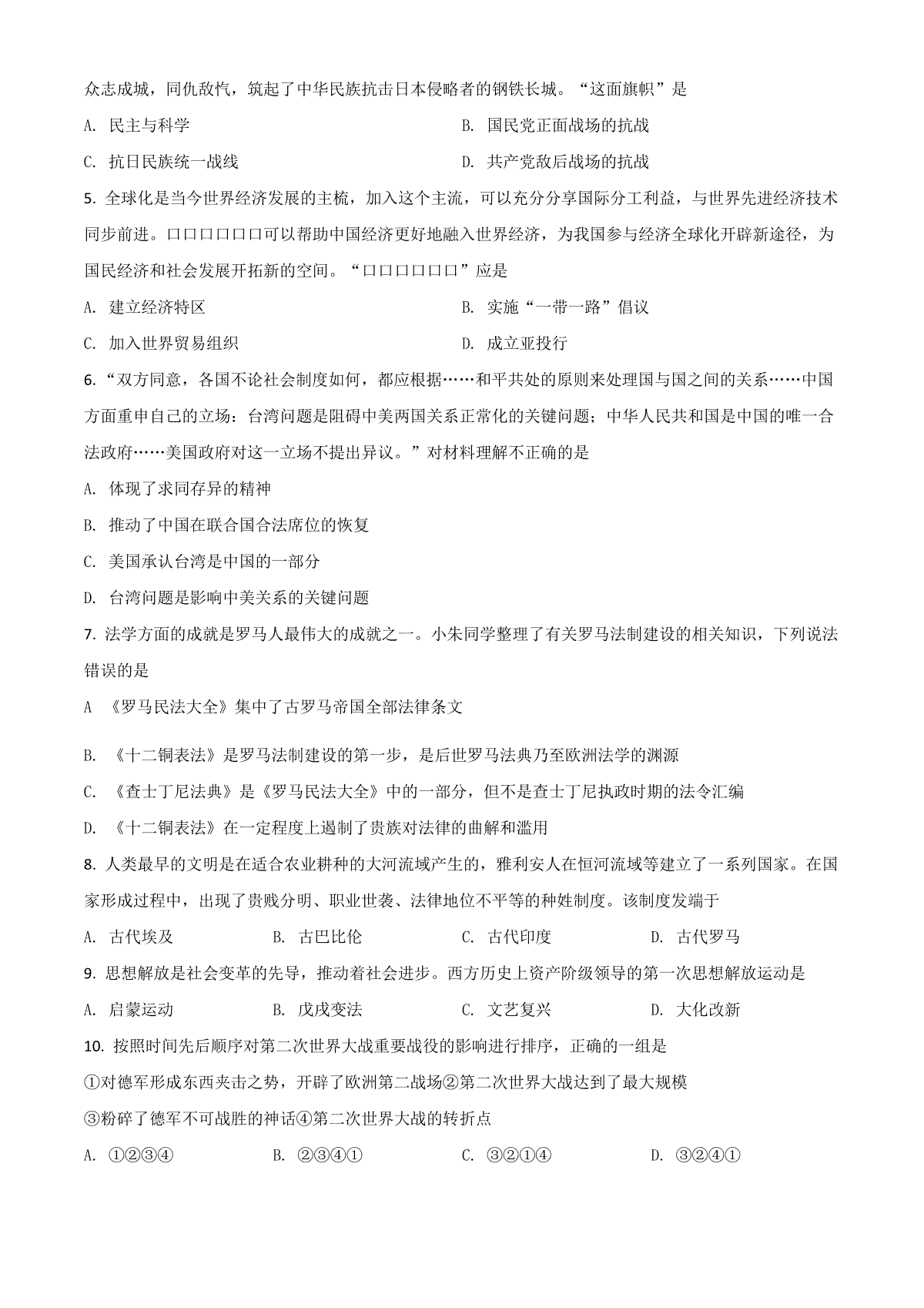 众志成城，同仇敌忾，筑起了中华民族抗击日本侵略者的钢铁长城。“这面旗帜”是

A. 民主与科学

B. 国民党正面战场的抗战

C. 抗日民族统一战线

D. 共产党敌后战场的抗战

5. 全球化是当今世界经济发展的主梳，加入这个主流，可以充分分享国际分工利益，与世界先进经济技术同步前进。口口口口口口可以帮助中国经济更好地融入世界经济，为我国参与经济全球化开辟新途径，为国民经济和社会发展开拓新的空间。“口口口口口口”应是

A. 建立经济特区

B. 实施“一带一路”倡议

C. 加入世界贸易组织

D. 成立亚投行

6. “双方同意，各国不论社会制度如何，都应根据……和平共处的原则来处理国与国之间的关系……中国方面重申自己的立场：台湾问题是阻碍中美两国关系正常化的关键问题；中华人民共和国是中国的唯一合法政府……美国政府对这一立场不提出异议。”对材料理解不正确的是

A. 体现了求同存异的精神

B. 推动了中国在联合国合法席位的恢复

C. 美国承认台湾是中国的一部分

D. 台湾问题是影响中美关系的关键问题

7. 法学方面的成就是罗马人最伟大的成就之一。小朱同学整理了有关罗马法制建设的相关知识，下列说法错误的是

A 《罗马民法大全》集中了古罗马帝国全部法律条文

B. 《十二铜表法》是罗马法制建设的第一步，是后世罗马法典乃至欧洲法学的渊源

C. 《查士丁尼法典》是《罗马民法大全》中的一部分，但不是查士丁尼执政时期的法令汇编

D. 《十二铜表法》在一定程度上遏制了贵族对法律的曲解和滥用

8. 人类最早的文明是在适合农业耕种的大河流域产生的，雅利安人在恒河流域等建立了一系列国家。在国家形成过程中，出现了贵贱分明、职业世袭、法律地位不平等的种姓制度。该制度发端于

A. 古代埃及　　B. 古巴比伦　　C. 古代印度　　D. 古代罗马

9. 思想解放是社会变革的先导，推动着社会进步。西方历史上资产阶级领导的第一次思想解放运动是

A. 启蒙运动　　B. 戊戌变法　　C. 文艺复兴　　D. 大化改新

10. 按照时间先后顺序对第二次世界大战重要战役的影响进行排序，正确的一组是

①对德军形成东西夹击之势，开辟了欧洲第二战场②第二次世界大战达到了最大规模

③粉碎了德军不可战胜的神话④第二次世界大战的转折点

A. ①②③④　　B. ②③④①　　C. ③②①④　　D. ③②④①